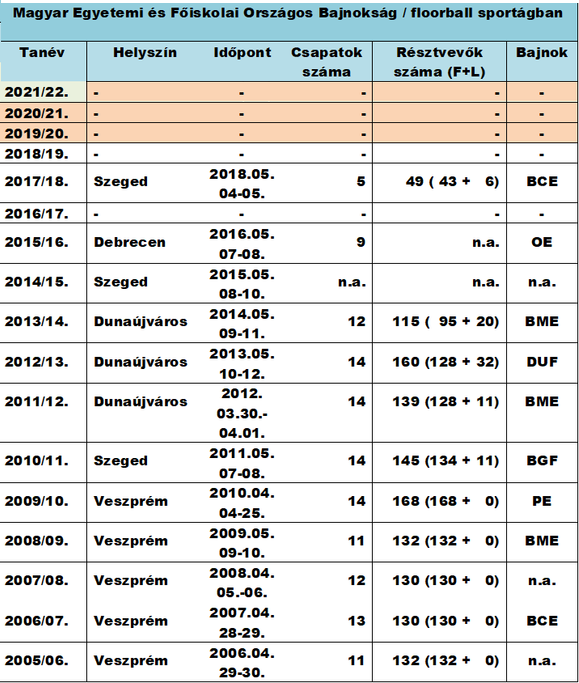 Magyar Egyetemi és Főiskolai Országos Bajnokság / floorball sportágban

| Tanév | Helyszín | Időpont | Csapatok száma | Résztvevők száma (F+L) | Bajnok |
|---|---|---|---|---|---|
| 2021/22. | - | - | - | - | - |
| 2020/21. | - | - | - | - | - |
| 2019/20. | - | - | - | - | - |
| 2018/19. | - | - | - | - | - |
| 2017/18. | Szeged | 2018.05. 04-05. | 5 | 49 ( 43 + 6) | BCE |
| 2016/17. | - | - | - | - | - |
| 2015/16. | Debrecen | 2016.05. 07-08. | 9 | n.a. | OE |
| 2014/15. | Szeged | 2015.05. 08-10. | n.a. | n.a. | n.a. |
| 2013/14. | Dunaújváros | 2014.05. 09-11. | 12 | 115 ( 95 + 20) | BME |
| 2012/13. | Dunaújváros | 2013.05. 10-12. | 14 | 160 (128 + 32) | DUF |
| 2011/12. | Dunaújváros | 2012. 03.30.- 04.01. | 14 | 139 (128 + 11) | BME |
| 2010/11. | Szeged | 2011.05. 07-08. | 14 | 145 (134 + 11) | BGF |
| 2009/10. | Veszprém | 2010.04. 04-25. | 14 | 168 (168 + 0) | PE |
| 2008/09. | Veszprém | 2009.05. 09-10. | 11 | 132 (132 + 0) | BME |
| 2007/08. | Veszprém | 2008.04. 05.-06. | 12 | 130 (130 + 0) | n.a. |
| 2006/07. | Veszprém | 2007.04. 28-29. | 13 | 130 (130 + 0) | BCE |
| 2005/06. | Veszprém | 2006.04. 29-30. | 11 | 132 (132 + 0) | n.a. |